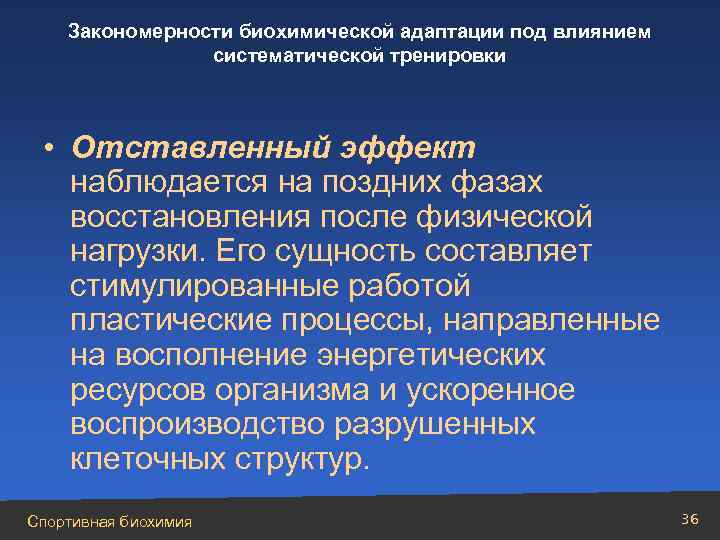 Закономерности биохимической адаптации под влиянием систематической тренировки

• Отставленный эффект наблюдается на поздних фазах восстановления после физической нагрузки. Его сущность составляет стимулированные работой пластические процессы, направленные на восполнение энергетических ресурсов организма и ускоренное воспроизводство разрушенных клеточных структур.

Спортивная биохимия

36